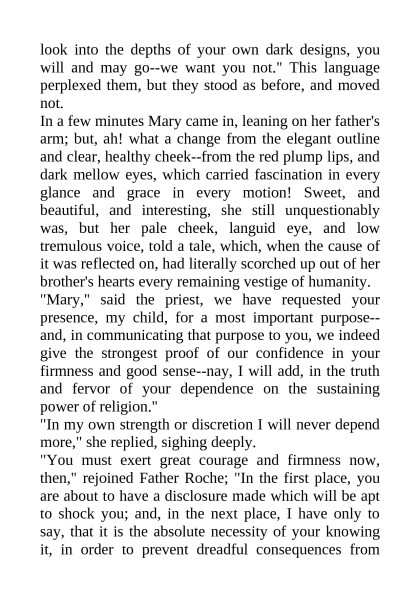 look into the depths of your own dark designs, you will and may go--we want you not." This language perplexed them, but they stood as before, and moved not.

In a few minutes Mary came in, leaning on her father's arm; but, ah! what a change from the elegant outline and clear, healthy cheek--from the red plump lips, and dark mellow eyes, which carried fascination in every glance and grace in every motion! Sweet, and beautiful, and interesting, she still unquestionably was, but her pale cheek, languid eye, and low tremulous voice, told a tale, which, when the cause of it was reflected on, had literally scorched up out of her brother's hearts every remaining vestige of humanity.

"Mary," said the priest, we have requested your presence, my child, for a most important purpose--and, in communicating that purpose to you, we indeed give the strongest proof of our confidence in your firmness and good sense--nay, I will add, in the truth and fervor of your dependence on the sustaining power of religion."

"In my own strength or discretion I will never depend more," she replied, sighing deeply.

"You must exert great courage and firmness now, then," rejoined Father Roche; "In the first place, you are about to have a disclosure made which will be apt to shock you; and, in the next place, I have only to say, that it is the absolute necessity of your knowing it, in order to prevent dreadful consequences from